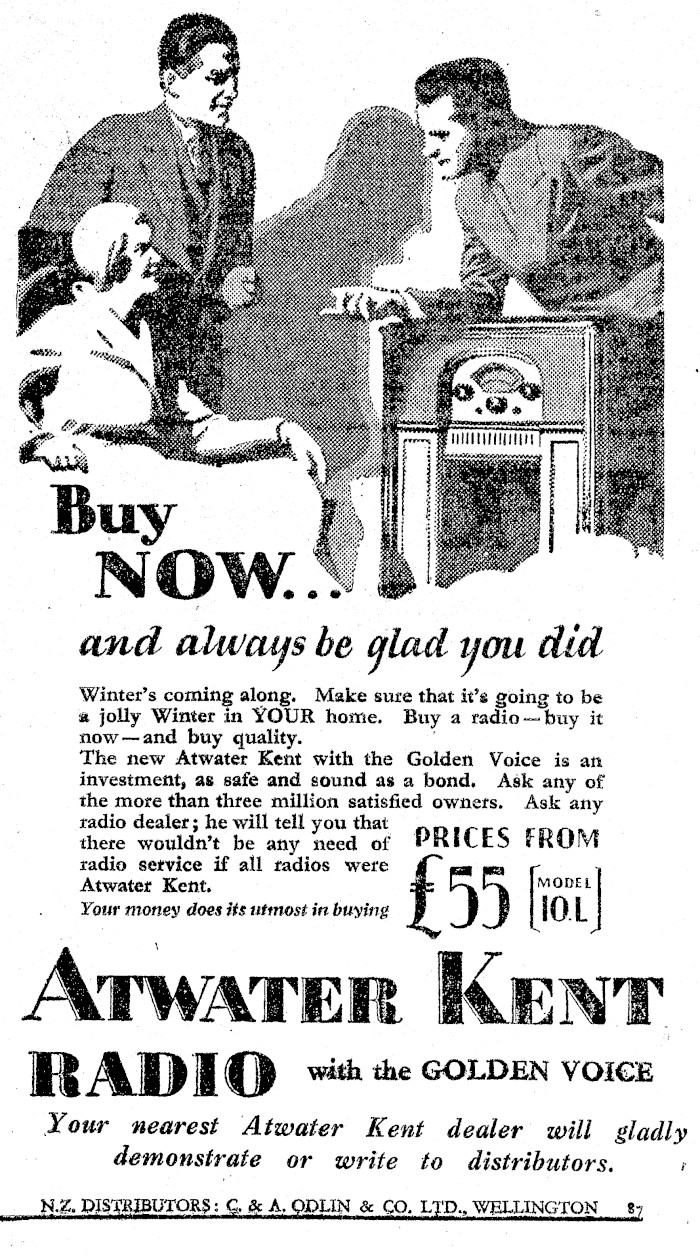 Buy NOW...

and always be glad you did

Winter's coming along. Make sure that it's going to be a jolly Winter in YOUR home. Buy a radio—buy it now—and buy quality.

The new Atwater Kent with the Golden Voice is an investment, as safe and sound as a bond. Ask any of the more than three million satisfied owners. Ask any radio dealer; he will tell you that there wouldn't be any need of radio service if all radios were Atwater Kent.

Your money does its utmost in buying

PRICES FROM £55

MODEL 10.L

ATWATER KENT

RADIO with the GOLDEN VOICE

Your nearest Atwater Kent dealer will gladly demonstrate or write to distributors.

N.Z. DISTRIBUTORS: C. & A. ODLIN & CO. LTD., WELLINGTON 87